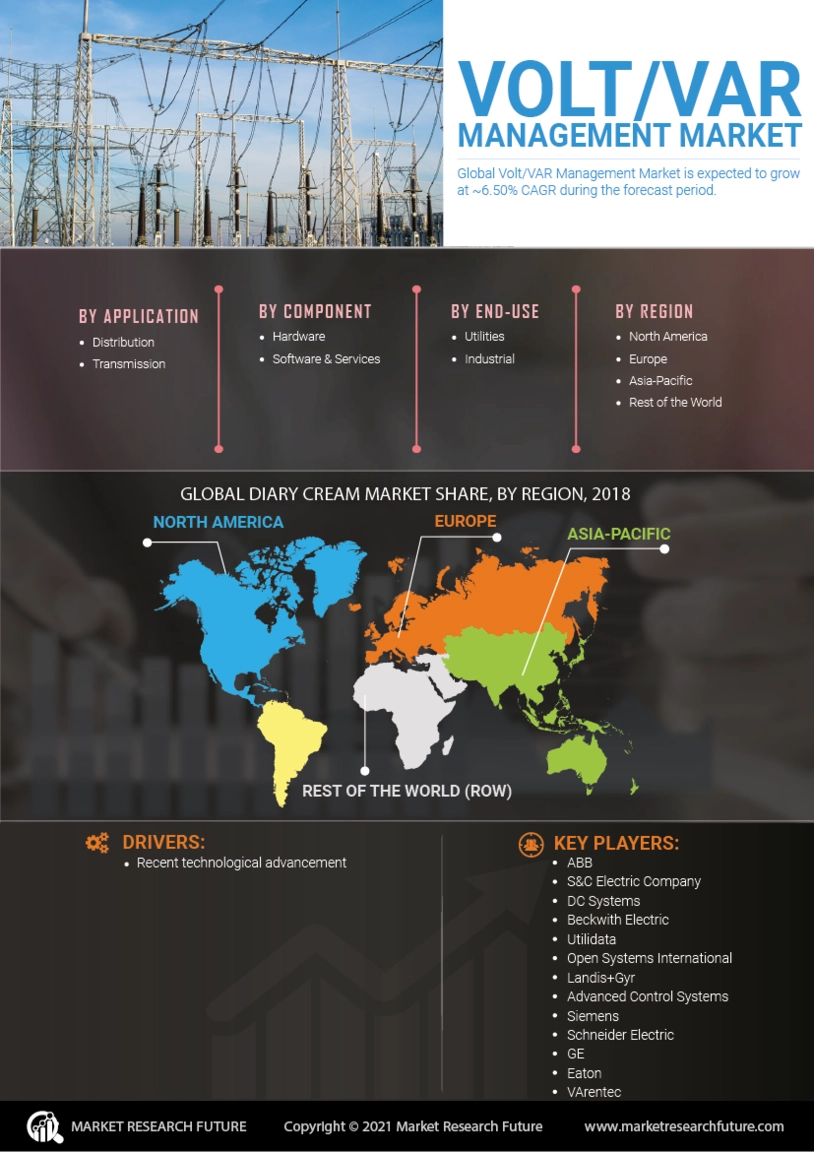 VOLT/VAR MANAGEMENT MARKET

Global Volt/VAR Management Market is expected to grow at ~6.50% CAGR during the forecast period.

BY APPLICATION
• Distribution
• Transmission

BY COMPONENT
• Hardware
• Software & Services

BY END-USE
• Utilities
• Industrial

BY REGION
• North America
• Europe
• Asia-Pacific
• Rest of the World

GLOBAL DIARY CREAM MARKET SHARE, BY REGION, 2018

NORTH AMERICA
EUROPE
ASIA-PACIFIC
REST OF THE WORLD (ROW)

DRIVERS:
• Recent technological advancement

KEY PLAYERS:
• ABB
• S&C Electric Company
• DC Systems
• Beckwith Electric
• Utilidata
• Open Systems International
• Landis+Gyr
• Advanced Control Systems
• Siemens
• Schneider Electric
• GE
• Eaton
• VArentec

MARKET RESEARCH FUTURE
Copyright © 2021 Market Research Future
www.marketresearchfuture.com